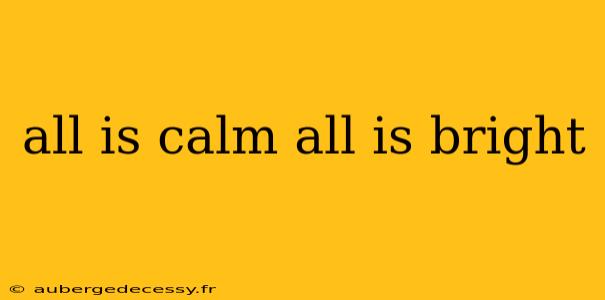 all is calm all is bright

© aubergedecessy.fr